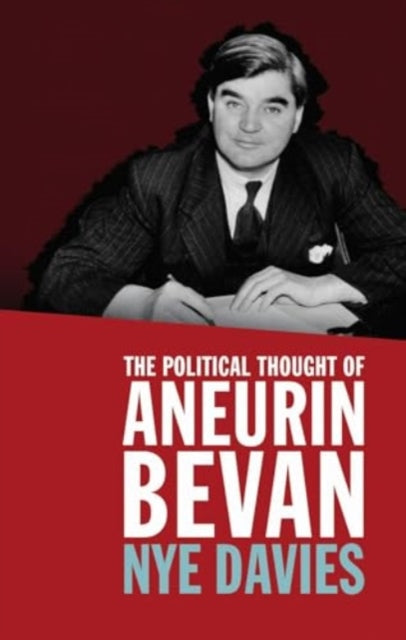 THE POLITICAL THOUGHT OF
ANEURIN
BEVAN
NYE DAVIES